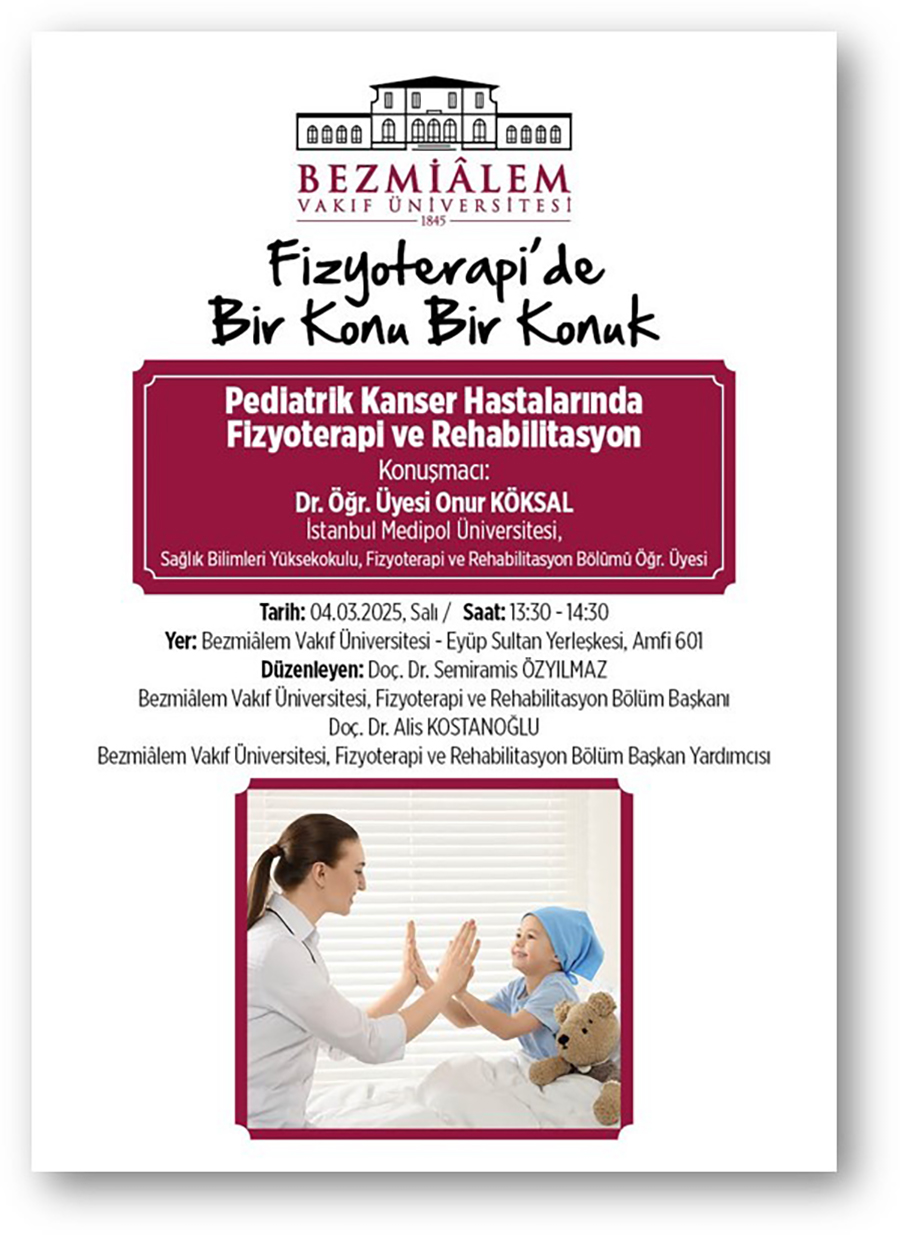 BEZMİÂLEM
VAKIF ÜNİVERSİTESİ
1845

Fizyoterapi'de
Bir Konu Bir Konuk

Pediatrik Kanser Hastalarında Fizyoterapi ve Rehabilitasyon
Konuşmacı:
Dr. Öğr. Üyesi Onur KÖKSAL
İstanbul Medipol Üniversitesi,
Sağlık Bilimleri Yüksekokulu, Fizyoterapi ve Rehabilitasyon Bölümü Öğr. Üyesi

Tarih: 04.03.2025, Salı / Saat: 13:30 - 14:30
Yer: Bezmiâlem Vakıf Üniversitesi - Eyüp Sultan Yerleşkesi, Amfi 601
Düzenleyen: Doç. Dr. Semiramis ÖZYILMAZ
Bezmiâlem Vakıf Üniversitesi, Fizyoterapi ve Rehabilitasyon Bölüm Başkanı
Doç. Dr. Alis KOSTANOĞLU
Bezmiâlem Vakıf Üniversitesi, Fizyoterapi ve Rehabilitasyon Bölüm Başkan Yardımcısı